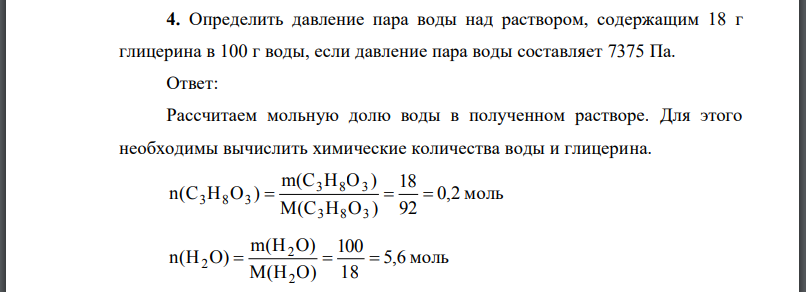 **4.** Определить давление пара воды над раствором, содержащим 18 г глицерина в 100 г воды, если давление пара воды составляет 7375 Па.

Ответ:

Рассчитаем мольную долю воды в полученном растворе. Для этого необходимы вычислить химические количества воды и глицерина.

$n(C_3H_8O_3) = \frac{m(C_3H_8O_3)}{M(C_3H_8O_3)} = \frac{18}{92} = 0,2$ моль

$n(H_2O) = \frac{m(H_2O)}{M(H_2O)} = \frac{100}{18} = 5,6$ моль